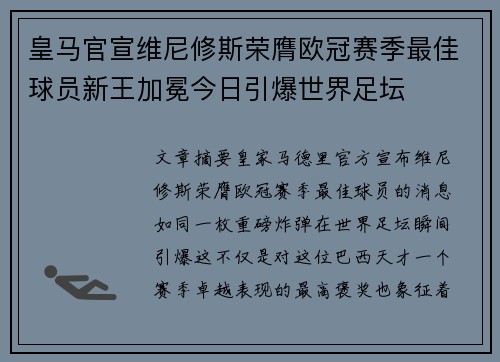 皇马官宣维尼修斯荣膺欧冠赛季最佳球员新王加冕今日引爆世界足坛

文章摘要皇家马德里官方宣布维尼修斯荣膺欧冠赛季最佳球员的消息如同一枚重磅炸弹在世界足坛瞬间引爆这不仅是对这位巴西天才一个赛季卓越表现的最高褒奖也象征着